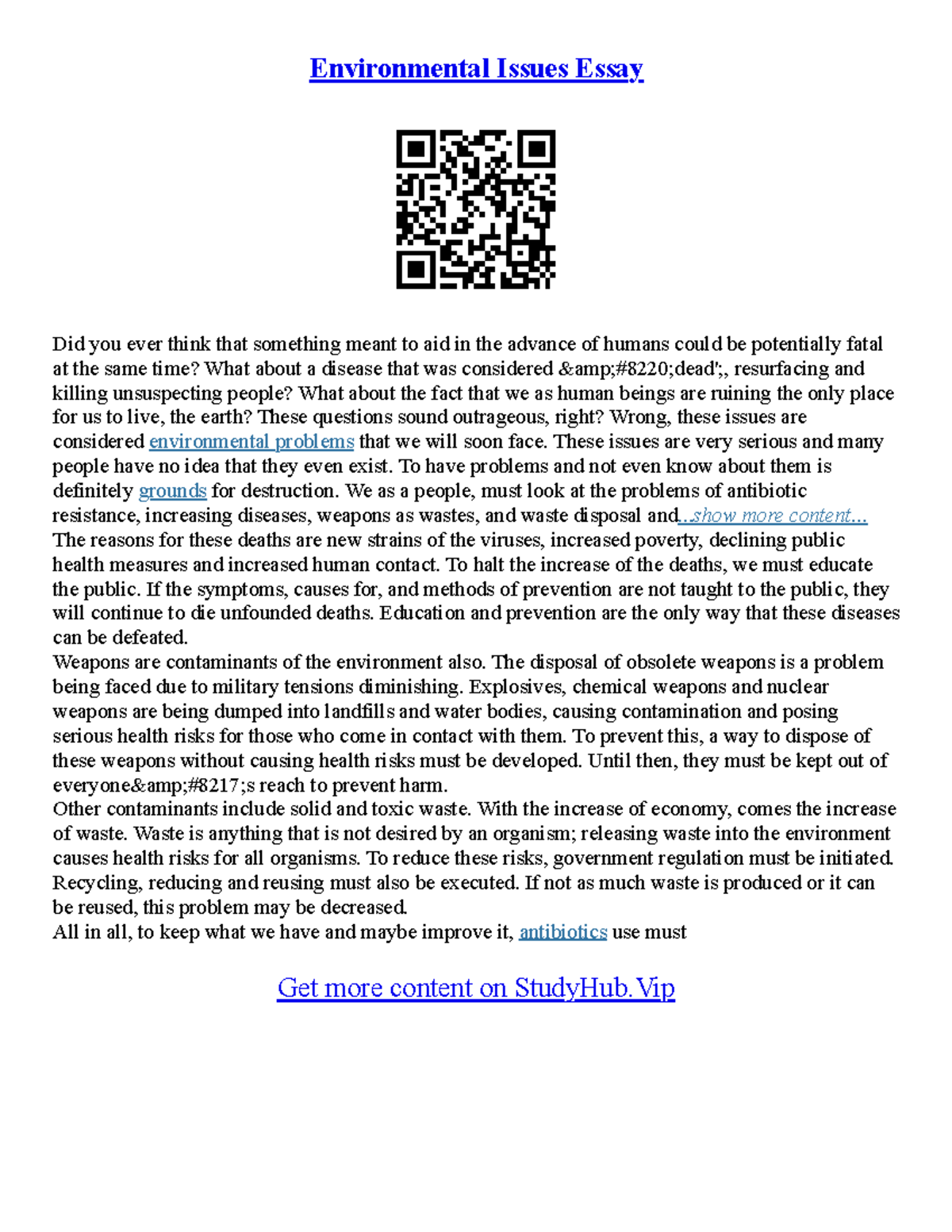 Environmental Issues Essay

Did you ever think that something meant to aid in the advance of humans could be potentially fatal at the same time? What about a disease that was considered &amp;#8220;dead';, resurfacing and killing unsuspecting people? What about the fact that we as human beings are ruining the only place for us to live, the earth? These questions sound outrageous, right? Wrong, these issues are considered environmental problems that we will soon face. These issues are very serious and many people have no idea that they even exist. To have problems and not even know about them is definitely grounds for destruction. We as a people, must look at the problems of antibiotic resistance, increasing diseases, weapons as wastes, and waste disposal and...show more content...
The reasons for these deaths are new strains of the viruses, increased poverty, declining public health measures and increased human contact. To halt the increase of the deaths, we must educate the public. If the symptoms, causes for, and methods of prevention are not taught to the public, they will continue to die unfounded deaths. Education and prevention are the only way that these diseases can be defeated.
Weapons are contaminants of the environment also. The disposal of obsolete weapons is a problem being faced due to military tensions diminishing. Explosives, chemical weapons and nuclear weapons are being dumped into landfills and water bodies, causing contamination and posing serious health risks for those who come in contact with them. To prevent this, a way to dispose of these weapons without causing health risks must be developed. Until then, they must be kept out of everyone&amp;#8217;s reach to prevent harm.
Other contaminants include solid and toxic waste. With the increase of economy, comes the increase of waste. Waste is anything that is not desired by an organism; releasing waste into the environment causes health risks for all organisms. To reduce these risks, government regulation must be initiated. Recycling, reducing and reusing must also be executed. If not as much waste is produced or it can be reused, this problem may be decreased.
All in all, to keep what we have and maybe improve it, antibiotics use must

Get more content on StudyHub.Vip